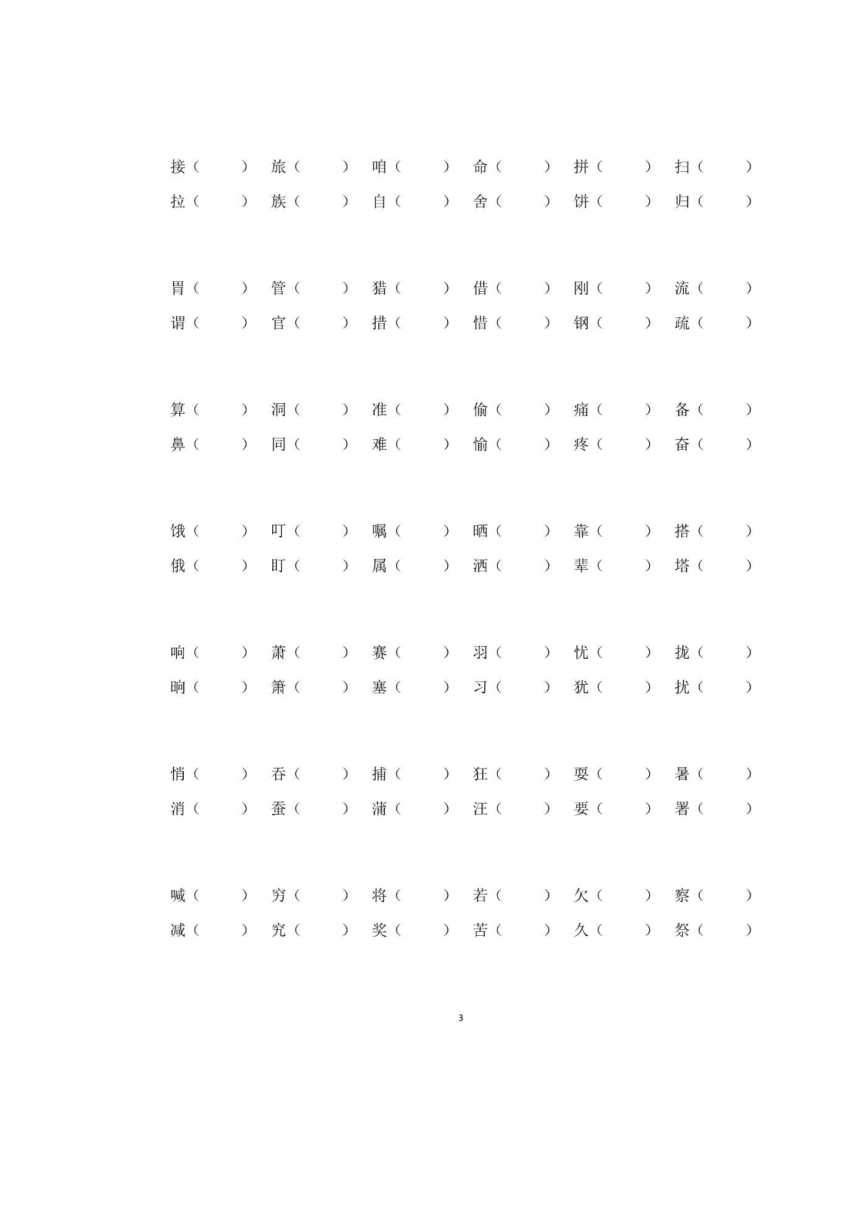 接（ ） 旅（ ） 咱（ ） 命（ ） 拼（ ） 扫（ ）
拉（ ） 族（ ） 自（ ） 舍（ ） 饼（ ） 归（ ）

胃（ ） 管（ ） 猎（ ） 借（ ） 刚（ ） 流（ ）
谓（ ） 官（ ） 措（ ） 惜（ ） 钢（ ） 疏（ ）

算（ ） 洞（ ） 准（ ） 偷（ ） 痛（ ） 备（ ）
鼻（ ） 同（ ） 难（ ） 愉（ ） 疼（ ） 奋（ ）

饿（ ） 叮（ ） 嘱（ ） 晒（ ） 靠（ ） 搭（ ）
俄（ ） 盯（ ） 属（ ） 洒（ ） 辈（ ） 塔（ ）

响（ ） 萧（ ） 赛（ ） 羽（ ） 忧（ ） 拢（ ）
晌（ ） 箫（ ） 塞（ ） 习（ ） 犹（ ） 扰（ ）

悄（ ） 吞（ ） 捕（ ） 狂（ ） 耍（ ） 暑（ ）
消（ ） 蚕（ ） 蒲（ ） 汪（ ） 要（ ） 署（ ）

喊（ ） 穷（ ） 将（ ） 若（ ） 欠（ ） 察（ ）
减（ ） 究（ ） 奖（ ） 苦（ ） 久（ ） 祭（ ）

3